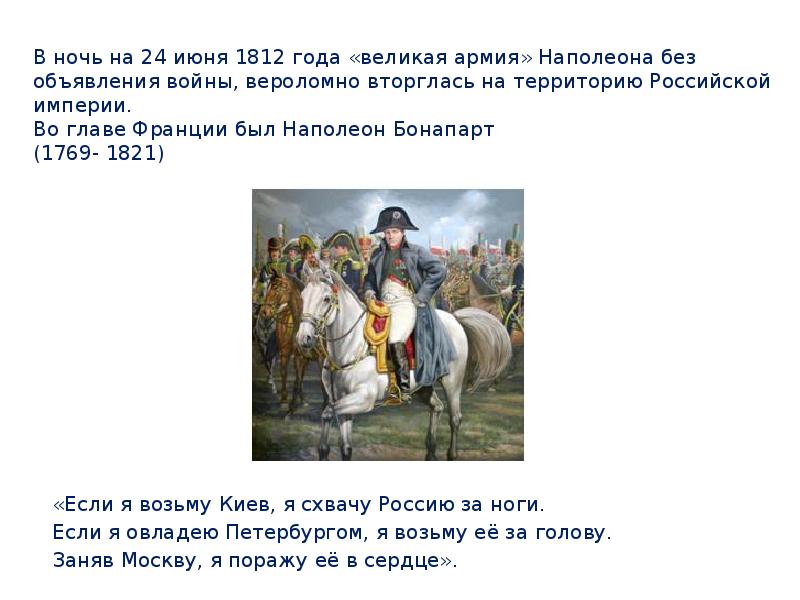 В ночь на 24 июня 1812 года «великая армия» Наполеона без объявления войны, вероломно вторглась на территорию Российской империи.
Во главе Франции был Наполеон Бонапарт
(1769- 1821)

«Если я возьму Киев, я схвачу Россию за ноги.
Если я овладею Петербургом, я возьму её за голову.
Заняв Москву, я поражу её в сердце».